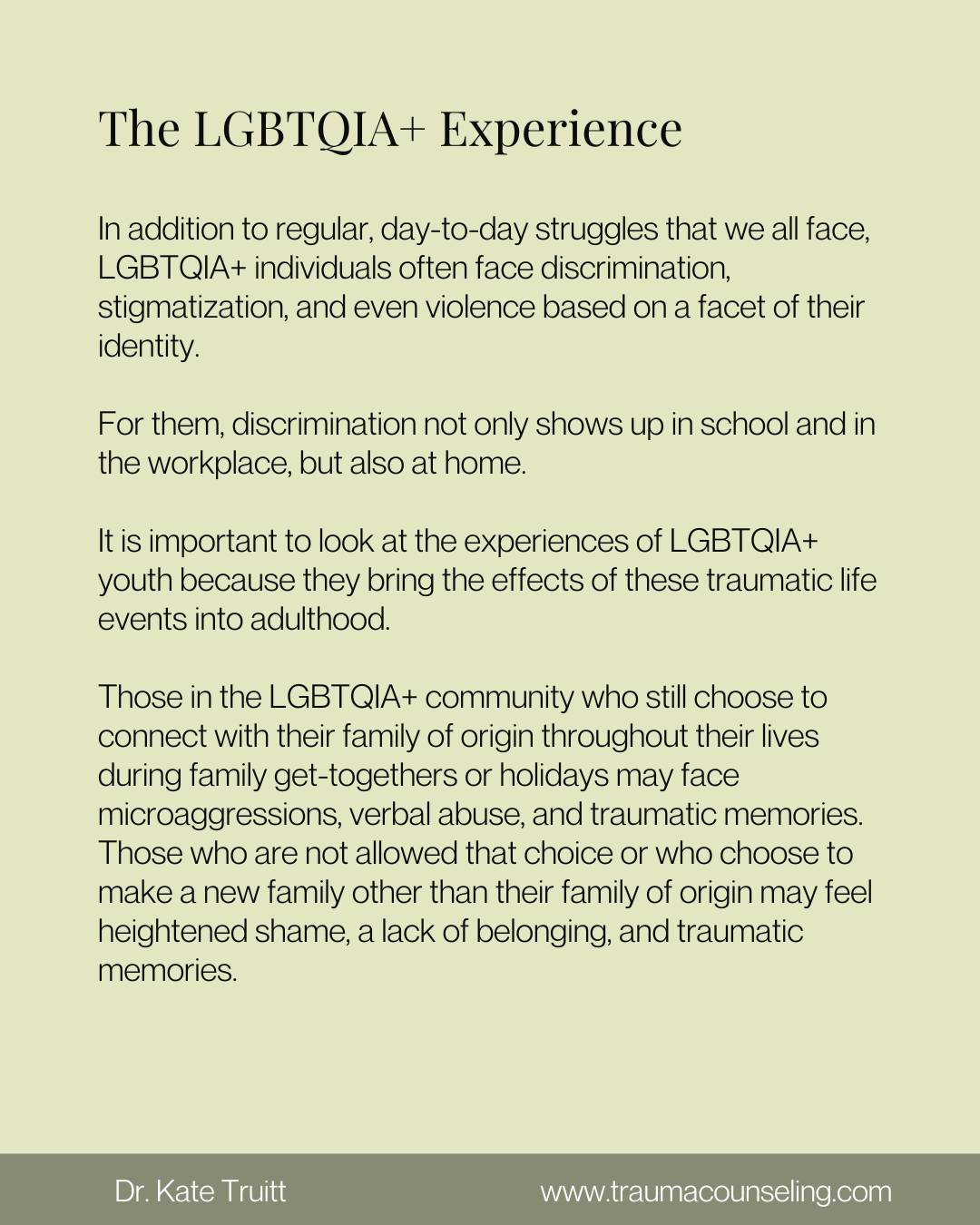 The LGBTQIA+ Experience

In addition to regular, day-to-day struggles that we all face, LGBTQIA+ individuals often face discrimination, stigmatization, and even violence based on a facet of their identity.

For them, discrimination not only shows up in school and in the workplace, but also at home.

It is important to look at the experiences of LGBTQIA+ youth because they bring the effects of these traumatic life events into adulthood.

Those in the LGBTQIA+ community who still choose to connect with their family of origin throughout their lives during family get-togethers or holidays may face microaggressions, verbal abuse, and traumatic memories. Those who are not allowed that choice or who choose to make a new family other than their family of origin may feel heightened shame, a lack of belonging, and traumatic memories.

Dr. Kate Truitt

www.traumacounseling.com